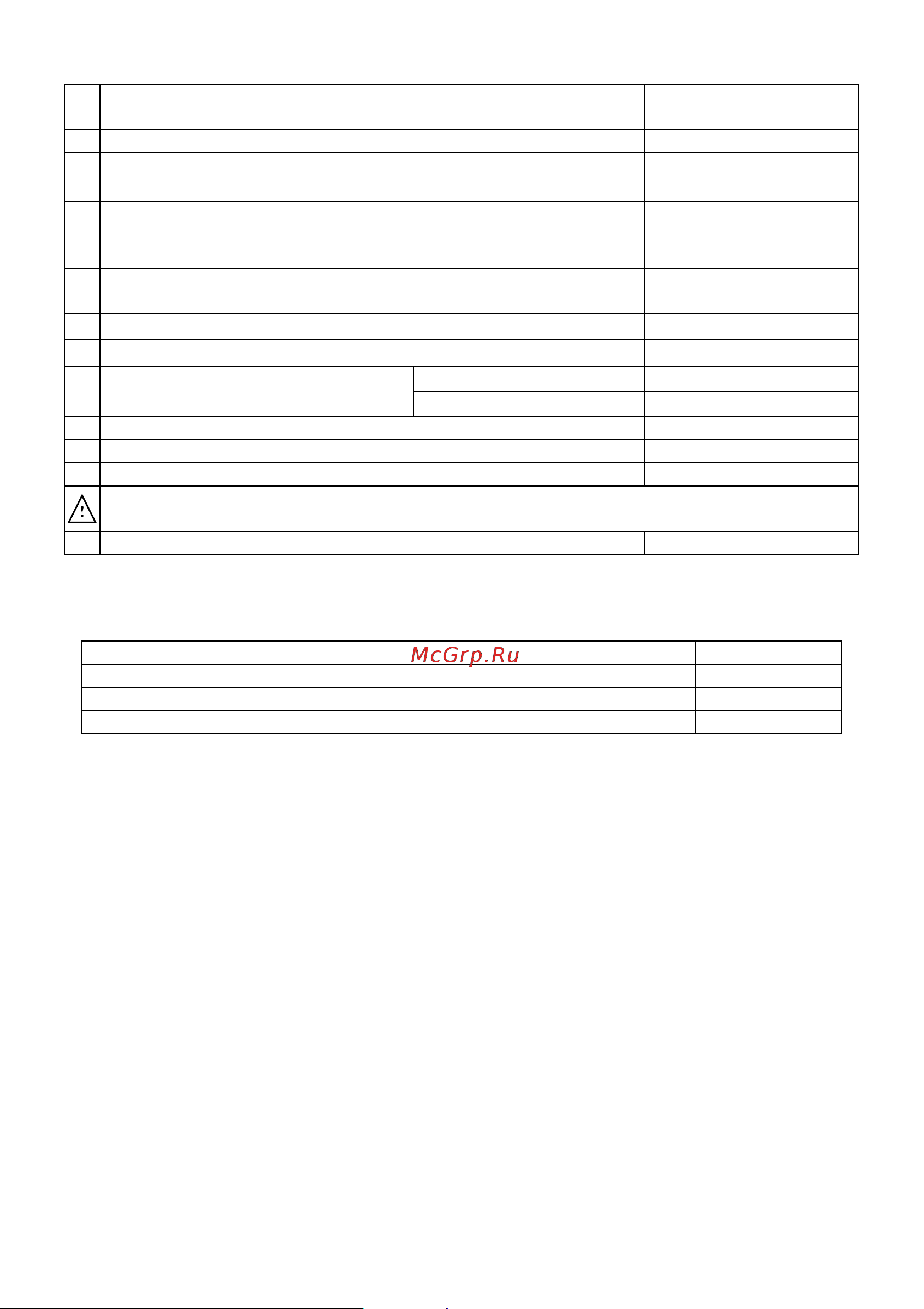 McGrp.Ru